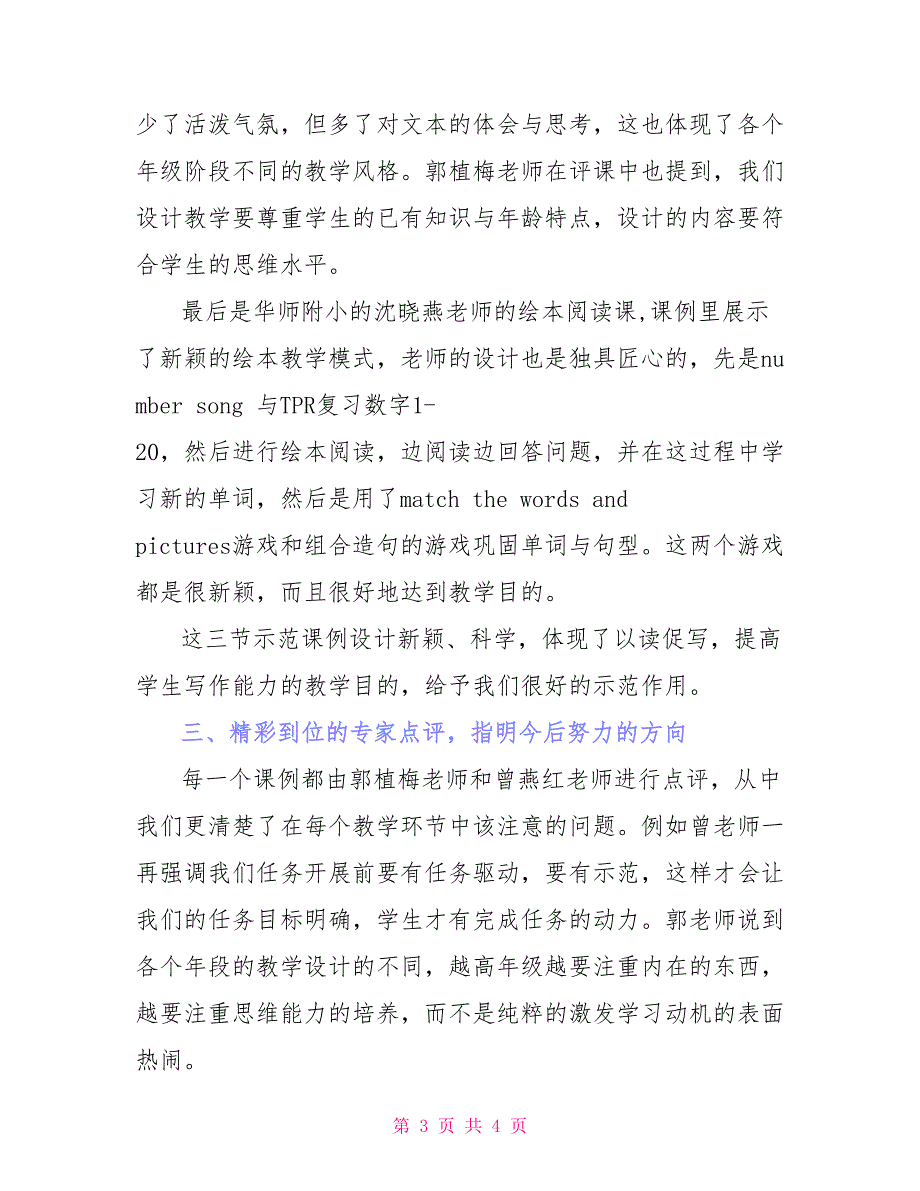 少了活泼气氛，但多了对文本的体会与思考，这也体现了各个年级阶段不同的教学风格。郭植梅老师在评课中也提到，我们设计教学要尊重学生的已有知识与年龄特点，设计的内容要符合学生的思维水平。

最后是华师附小的沈晓燕老师的绘本阅读课,课例里展示了新颖的绘本教学模式，老师的设计也是独具匠心的，先是number song 与TPR复习数字1-20，然后进行绘本阅读，边阅读边回答问题，并在这过程中学习新的单词，然后是用了match the words and pictures游戏和组合造句的游戏巩固单词与句型。这两个游戏都是很新颖，而且很好地达到教学目的。

这三节示范课例设计新颖、科学，体现了以读促写，提高学生写作能力的教学目的，给予我们很好的示范作用。

三、精彩到位的专家点评，指明今后努力的方向

每一个课例都由郭植梅老师和曾燕红老师进行点评，从中我们更清楚了在每个教学环节中该注意的问题。例如曾老师一再强调我们任务开展前要有任务驱动，要有示范，这样才会让我们的任务目标明确，学生才有完成任务的动力。郭老师说到各个年段的教学设计的不同，越高年级越要注重内在的东西，越要注重思维能力的培养，而不是纯粹的激发学习动机的表面热闹。

第 3 页 共 4 页